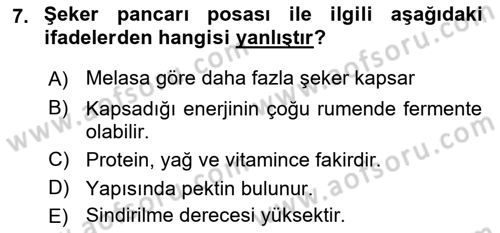 7. Şeker pancarı posası ile ilgili aşağıdaki ifadelerden hangisi yanlıştır?

A) Melasa göre daha fazla şeker kapsar
B) Kapsadığı enerjinin çoğu rumende fermente olabilir.
C) Protein, yağ ve vitamince fakirdir.
D) Yapısında pektin bulunur.
E) Sindirilme derecesi yüksektir.

www.aofsoru.com